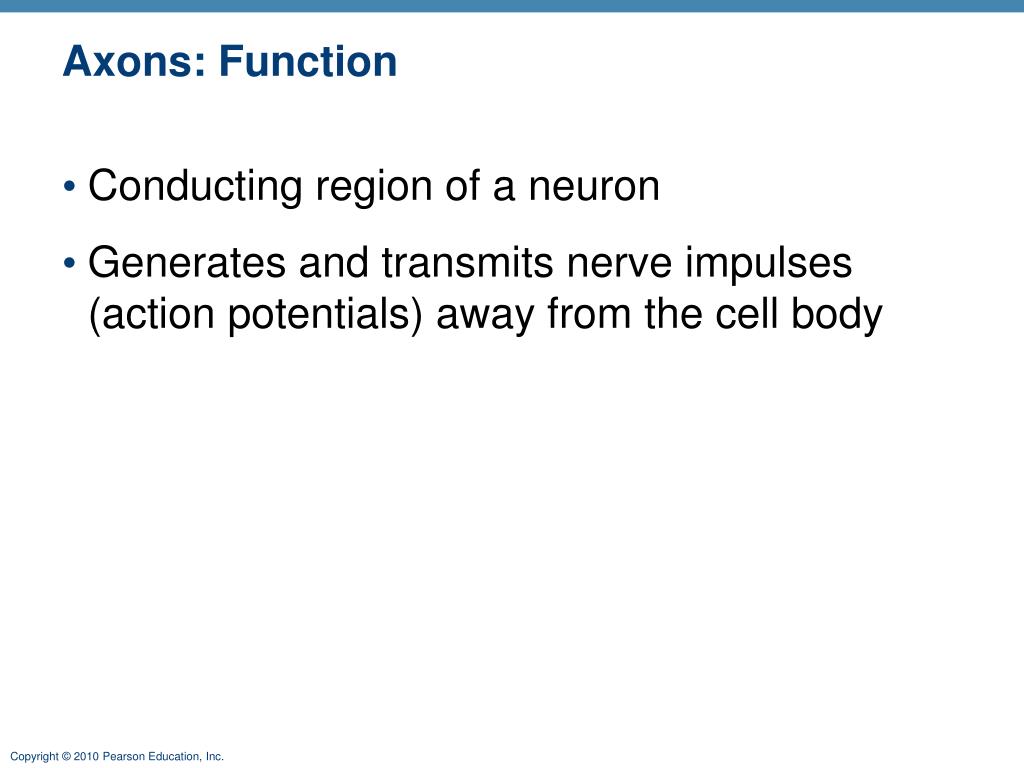 Axons: Function

• Conducting region of a neuron

• Generates and transmits nerve impulses (action potentials) away from the cell body

Copyright © 2010 Pearson Education, Inc.